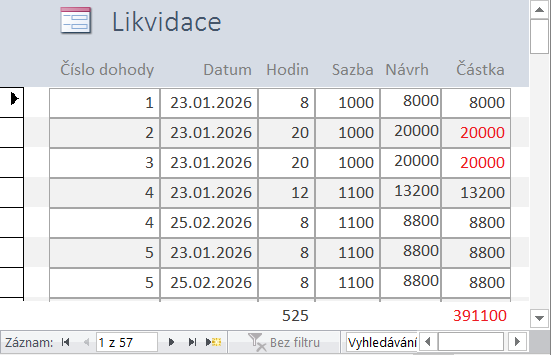 Likvidace

| Číslo dohody | Datum | Hodin | Sazba | Návrh | Částka |
|---|---|---|---|---|---|
| 1 | 23.01.2026 | 8 | 1000 | 8000 | 8000 |
| 2 | 23.01.2026 | 20 | 1000 | 20000 | 20000 |
| 3 | 23.01.2026 | 20 | 1000 | 20000 | 20000 |
| 4 | 23.01.2026 | 12 | 1100 | 13200 | 13200 |
| 4 | 25.02.2026 | 8 | 1100 | 8800 | 8800 |
| 5 | 23.01.2026 | 8 | 1100 | 8800 | 8800 |
| 5 | 25.02.2026 | 8 | 1100 | 8800 | 8800 |
| | | 525 | | | 391100 |

Záznam: 1 z 57 Bez filtru Vyhledávání